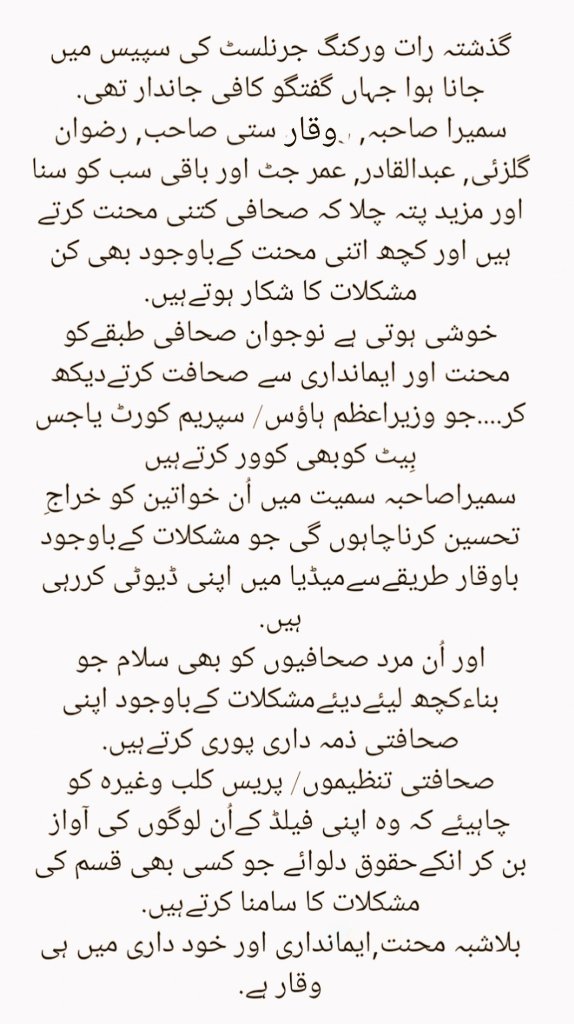 گذشتہ رات ورکنگ جرنلسٹ کی سپیس میں جانا ہوا جہاں گفتگو کافی جاندار تھی.
سمیرا صاحبہ, وقار ستی صاحب, رضوان گلزئی, عبدالقادر, عمر جٹ اور باقی سب کو سنا اور مزید پتہ چلا کہ صحافی کتنی محنت کرتے ہیں اور کچھ اتنی محنت کےباوجود بھی کن مشکلات کا شکار ہوتےہیں.
خوشی ہوتی ہے نوجوان صحافی طبقےکو محنت اور ایمانداری سے صحافت کرتےدیکھ کر....جو وزیراعظم ہاؤس/ سپریم کورٹ یاجس بِیٹ کوبھی کوور کرتےہیں
سمیراصاحبہ سمیت میں اُن خواتین کو خراجِ تحسین کرناچاہوں گی جو مشکلات کےباوجود باوقار طریقےسےمیڈیا میں اپنی ڈیوٹی کررہی ہیں.
اور اُن مرد صحافیوں کو بھی سلام جو بناءکچھ لیئےدیئےمشکلات کےباوجود اپنی صحافتی ذمہ داری پوری کرتےہیں.
صحافتی تنظیموں/ پریس کلب وغیرہ کو چاہیئے کہ وہ اپنی فیلڈ کےاُن لوگوں کی آواز بن کر انکےحقوق دلوائے جو کسی بھی قسم کی مشکلات کا سامنا کرتےہیں.
بلاشبہ محنت,ایمانداری اور خود داری میں ہی وقار ہے.